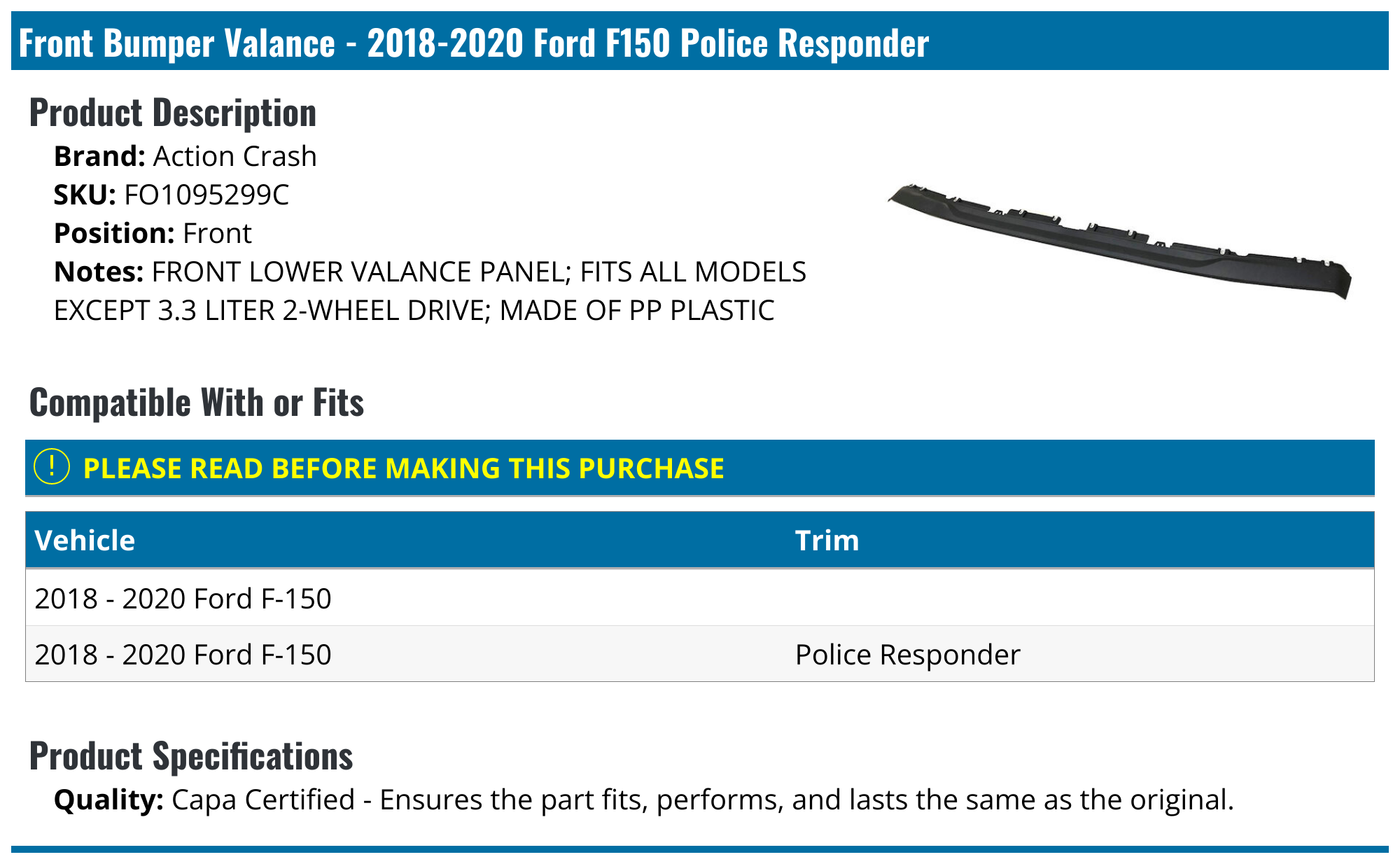 Front Bumper Valance - 2018-2020 Ford F150 Police Responder

Product Description

Brand: Action Crash
SKU: FO1095299C
Position: Front
Notes: FRONT LOWER VALANCE PANEL; FITS ALL MODELS EXCEPT 3.3 LITER 2-WHEEL DRIVE; MADE OF PP PLASTIC

Compatible With or Fits

! PLEASE READ BEFORE MAKING THIS PURCHASE

| Vehicle | Trim |
|---|---|
| 2018 - 2020 Ford F-150 | |
| 2018 - 2020 Ford F-150 | Police Responder |

Product Specifications

Quality: Capa Certified - Ensures the part fits, performs, and lasts the same as the original.